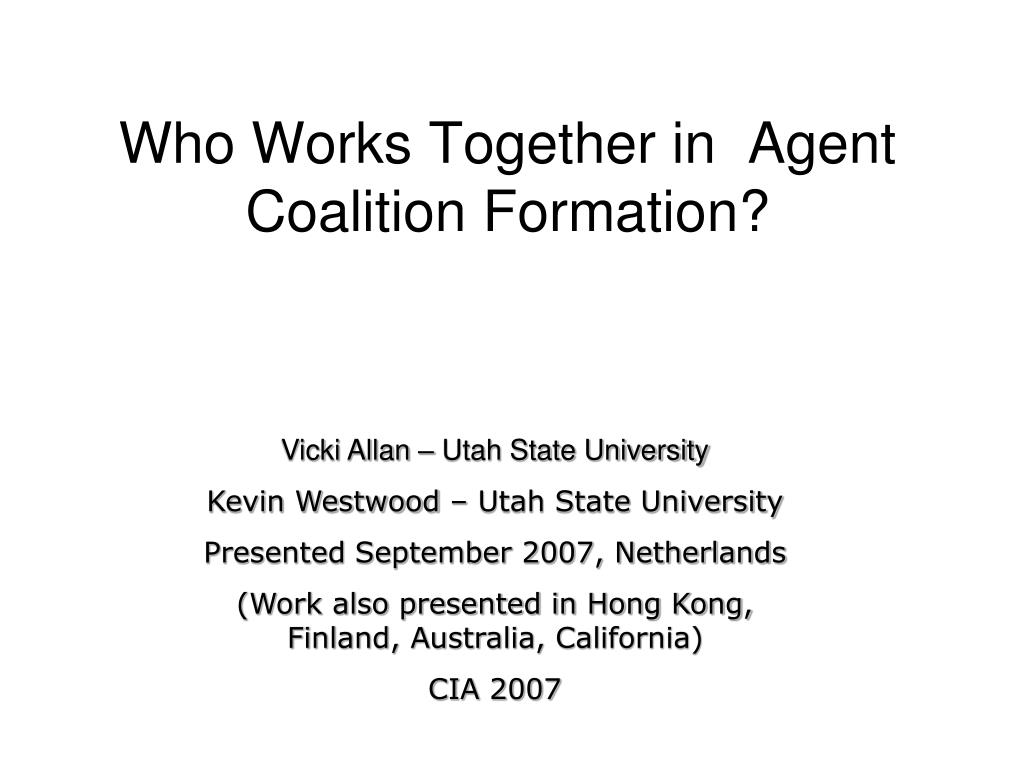 Who Works Together in Agent Coalition Formation?

Vicki Allan – Utah State University

Kevin Westwood – Utah State University

Presented September 2007, Netherlands

(Work also presented in Hong Kong, Finland, Australia, California)

CIA 2007